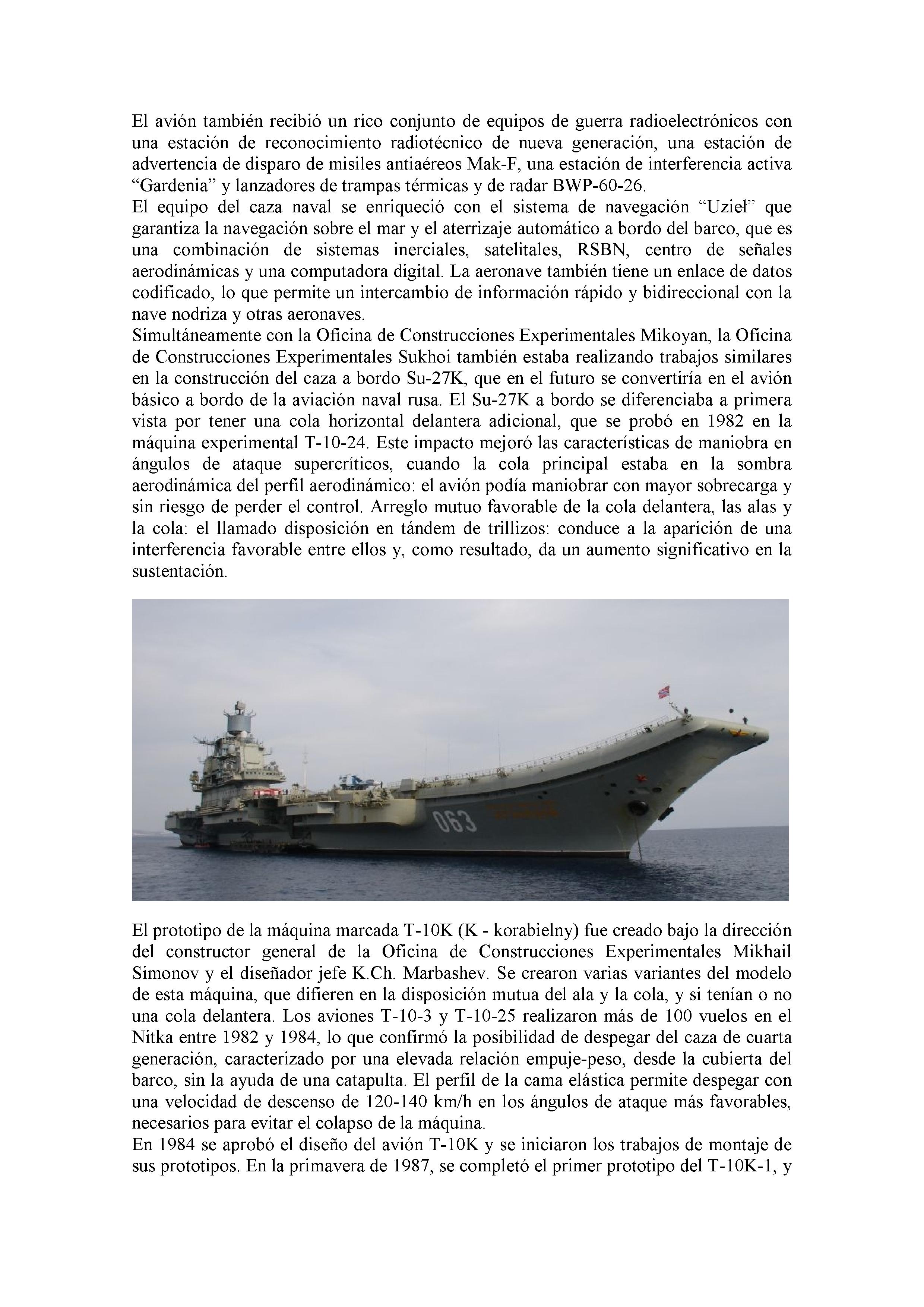 El avión también recibió un rico conjunto de equipos de guerra radioelectrónicos con una estación de reconocimiento radiotécnico de nueva generación, una estación de advertencia de disparo de misiles antiaéreos Mak-F, una estación de interferencia activa “Gardenia” y lanzadores de trampas térmicas y de radar BWP-60-26.
El equipo del caza naval se enriqueció con el sistema de navegación “Uzieł” que garantiza la navegación sobre el mar y el aterrizaje automático a bordo del barco, que es una combinación de sistemas inerciales, satelitales, RSBN, centro de señales aerodinámicas y una computadora digital. La aeronave también tiene un enlace de datos codificado, lo que permite un intercambio de información rápido y bidireccional con la nave nodriza y otras aeronaves.
Simultáneamente con la Oficina de Construcciones Experimentales Mikoyan, la Oficina de Construcciones Experimentales Sukhoi también estaba realizando trabajos similares en la construcción del caza a bordo Su-27K, que en el futuro se convertiría en el avión básico a bordo de la aviación naval rusa. El Su-27K a bordo se diferenciaba a primera vista por tener una cola horizontal delantera adicional, que se probó en 1982 en la máquina experimental T-10-24. Este impacto mejoró las características de maniobra en ángulos de ataque supercríticos, cuando la cola principal estaba en la sombra aerodinámica del perfil aerodinámico: el avión podía maniobrar con mayor sobrecarga y sin riesgo de perder el control. Arreglo mutuo favorable de la cola delantera, las alas y la cola: el llamado disposición en tándem de trillizos: conduce a la aparición de una interferencia favorable entre ellos y, como resultado, da un aumento significativo en la sustentación.

063

El prototipo de la máquina marcada T-10K (K - korabielny) fue creado bajo la dirección del constructor general de la Oficina de Construcciones Experimentales Mikhail Simonov y el diseñador jefe K.Ch. Marbashev. Se crearon varias variantes del modelo de esta máquina, que difieren en la disposición mutua del ala y la cola, y si tenían o no una cola delantera. Los aviones T-10-3 y T-10-25 realizaron más de 100 vuelos en el Nitka entre 1982 y 1984, lo que confirmó la posibilidad de despegar del caza de cuarta generación, caracterizado por una elevada relación empuje-peso, desde la cubierta del barco, sin la ayuda de una catapulta. El perfil de la cama elástica permite despegar con una velocidad de descenso de 120-140 km/h en los ángulos de ataque más favorables, necesarios para evitar el colapso de la máquina.
En 1984 se aprobó el diseño del avión T-10K y se iniciaron los trabajos de montaje de sus prototipos. En la primavera de 1987, se completó el primer prototipo del T-10K-1, y